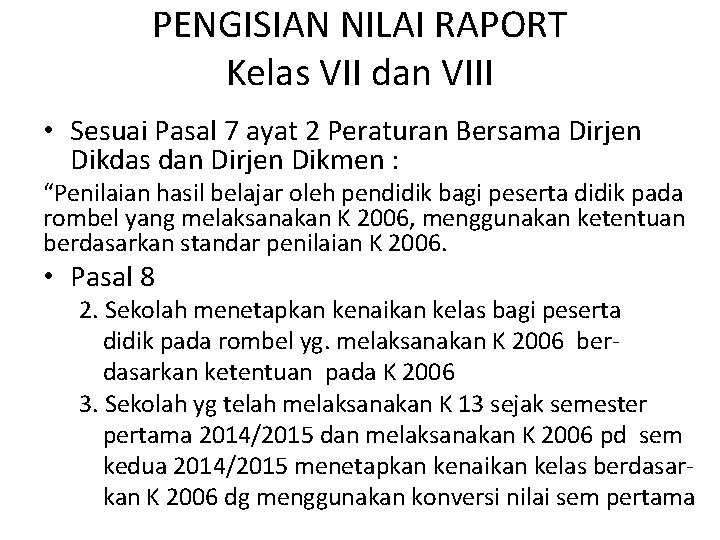 PENGISIAN NILAI RAPORT
Kelas VII dan VIII

• Sesuai Pasal 7 ayat 2 Peraturan Bersama Dirjen Dikdas dan Dirjen Dikmen :

“Penilaian hasil belajar oleh pendidik bagi peserta didik pada rombel yang melaksanakan K 2006, menggunakan ketentuan berdasarkan standar penilaian K 2006.

• Pasal 8

2. Sekolah menetapkan kenaikan kelas bagi peserta didik pada rombel yg. melaksanakan K 2006 berdasarkan ketentuan pada K 2006

3. Sekolah yg telah melaksanakan K 13 sejak semester pertama 2014/2015 dan melaksanakan K 2006 pd sem kedua 2014/2015 menetapkan kenaikan kelas berdasarkan K 2006 dg menggunakan konversi nilai sem pertama